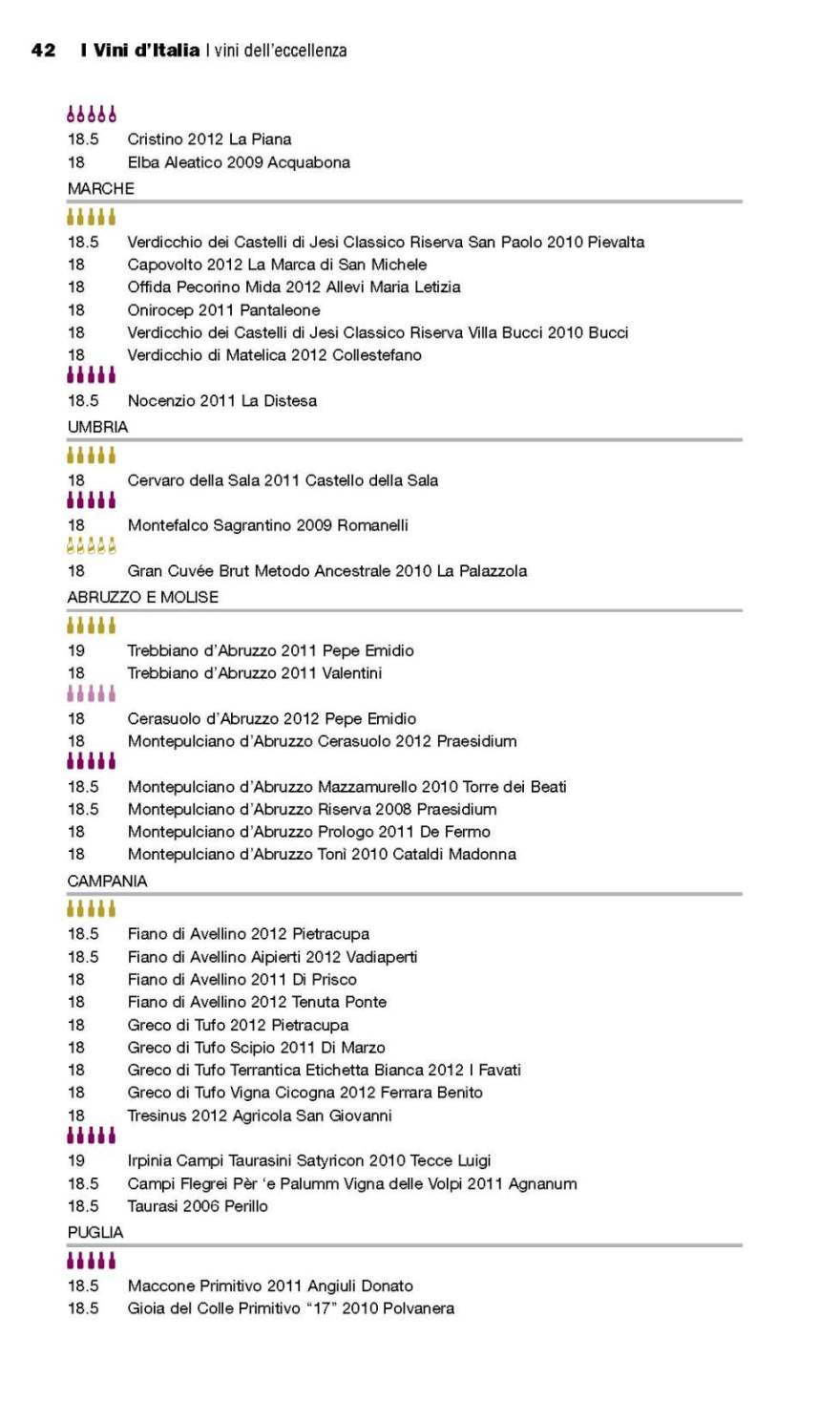 42 I Vini d'Italia | vini dell'eccellenza

18.5 Cristino 2012 La Piana
18 Elba Aleatico 2009 Acquabona

MARCHE

18.5 Verdicchio dei Castelli di Jesi Classico Riserva San Paolo 2010 Pievalta
18 Capovolto 2012 La Marca di San Michele
18 Offida Pecorino Mida 2012 Allevi Maria Letizia
18 Onirocep 2011 Pantaleone
18 Verdicchio dei Castelli di Jesi Classico Riserva Villa Bucci 2010 Bucci
18 Verdicchio di Matelica 2012 Collestefano

18.5 Nocenzio 2011 La Distesa

UMBRIA

18 Cervaro della Sala 2011 Castello della Sala

18 Montefalco Sagrantino 2009 Romanelli

18 Gran Cuvée Brut Metodo Ancestrale 2010 La Palazzola

ABRUZZO E MOLISE

19 Trebbiano d'Abruzzo 2011 Pepe Emidio
18 Trebbiano d'Abruzzo 2011 Valentini

18 Cerasuolo d'Abruzzo 2012 Pepe Emidio
18 Montepulciano d'Abruzzo Cerasuolo 2012 Praesidium

18.5 Montepulciano d'Abruzzo Mazzamurello 2010 Torre dei Beati
18.5 Montepulciano d'Abruzzo Riserva 2008 Praesidium
18 Montepulciano d'Abruzzo Prologo 2011 De Fermo
18 Montepulciano d'Abruzzo Tonì 2010 Cataldi Madonna

CAMPANIA

18.5 Fiano di Avellino 2012 Pietracupa
18.5 Fiano di Avellino Aipierti 2012 Vadiaperti
18 Fiano di Avellino 2011 Di Prisco
18 Fiano di Avellino 2012 Tenuta Ponte
18 Greco di Tufo 2012 Pietracupa
18 Greco di Tufo Scipio 2011 Di Marzo
18 Greco di Tufo Terrantica Etichetta Bianca 2012 I Favati
18 Greco di Tufo Vigna Cicogna 2012 Ferrara Benito
18 Tresinus 2012 Agricola San Giovanni

19 Irpinia Campi Taurasini Satyricon 2010 Tecce Luigi
18.5 Campi Flegrei Pèr 'e Palumm Vigna delle Volpi 2011 Agnanum
18.5 Taurasi 2006 Perillo

PUGLIA

18.5 Maccone Primitivo 2011 Angiuli Donato
18.5 Gioia del Colle Primitivo "17" 2010 Polvanera